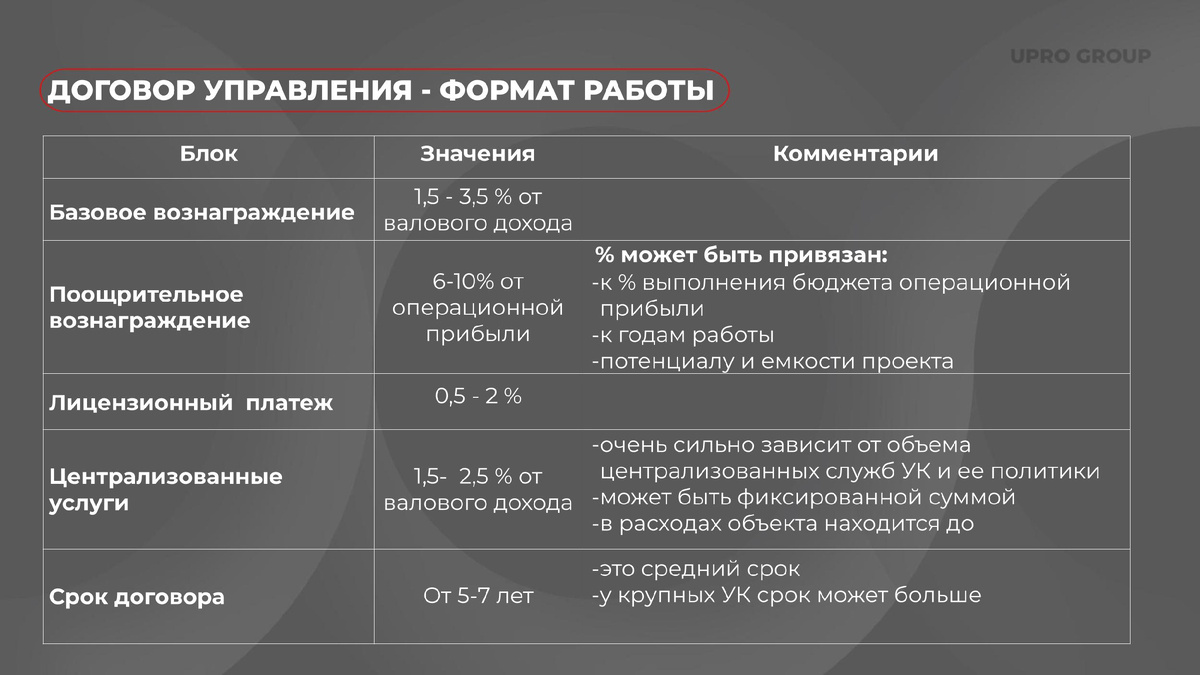 UPRO GROUP

ДОГОВОР УПРАВЛЕНИЯ - ФОРМАТ РАБОТЫ

| Блок | Значения | Комментарии |
|---|---|---|
| Базовое вознаграждение | 1,5 - 3,5 % от валового дохода | |
| Поощрительное вознаграждение | 6-10% от операционной прибыли | % может быть привязан: -к % выполнения бюджета операционной прибыли -к годам работы -потенциалу и емкости проекта |
| Лицензионный платеж | 0,5 - 2 % | |
| Централизованные услуги | 1,5- 2,5 % от валового дохода | -очень сильно зависит от объема централизованных служб УК и ее политики -может быть фиксированной суммой -в расходах объекта находится до |
| Срок договора | От 5-7 лет | -это средний срок -у крупных УК срок может больше |